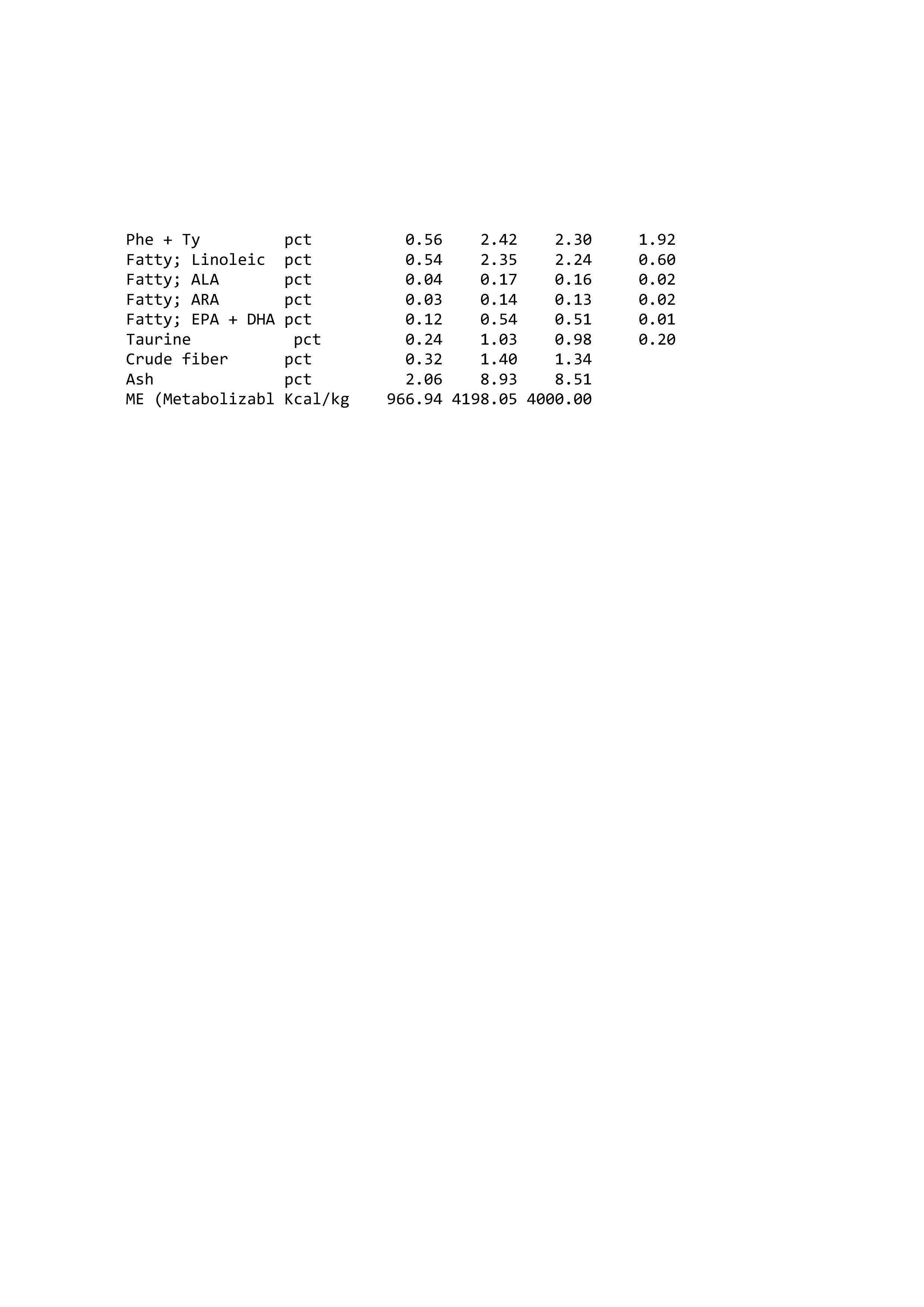 | | | | | | |
|---|---|---|---|---|---|
| Phe + Ty | pct | 0.56 | 2.42 | 2.30 | 1.92 |
| Fatty; Linoleic | pct | 0.54 | 2.35 | 2.24 | 0.60 |
| Fatty; ALA | pct | 0.04 | 0.17 | 0.16 | 0.02 |
| Fatty; ARA | pct | 0.03 | 0.14 | 0.13 | 0.02 |
| Fatty; EPA + DHA | pct | 0.12 | 0.54 | 0.51 | 0.01 |
| Taurine | pct | 0.24 | 1.03 | 0.98 | 0.20 |
| Crude fiber | pct | 0.32 | 1.40 | 1.34 | |
| Ash | pct | 2.06 | 8.93 | 8.51 | |
| ME (Metabolizabl | Kcal/kg | 966.94 | 4198.05 | 4000.00 | |